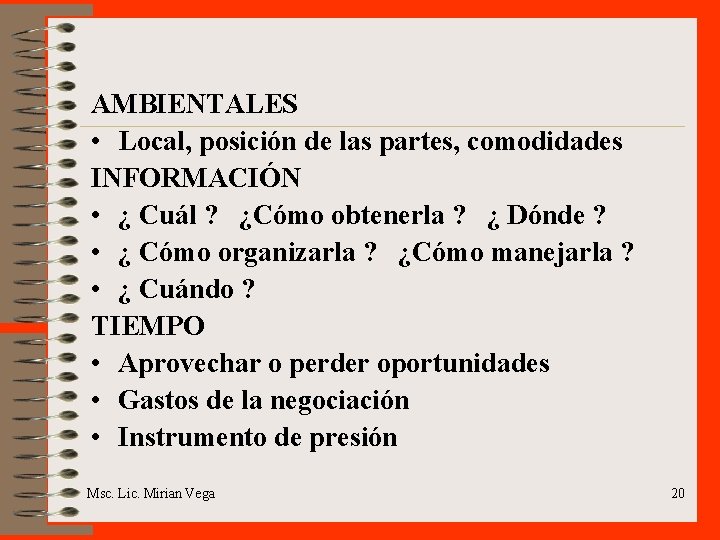 AMBIENTALES

• Local, posición de las partes, comodidades

INFORMACIÓN

• ¿ Cuál ? ¿Cómo obtenerla ? ¿ Dónde ?
• ¿ Cómo organizarla ? ¿Cómo manejarla ?
• ¿ Cuándo ?

TIEMPO

• Aprovechar o perder oportunidades
• Gastos de la negociación
• Instrumento de presión

Msc. Lic. Mirian Vega

20